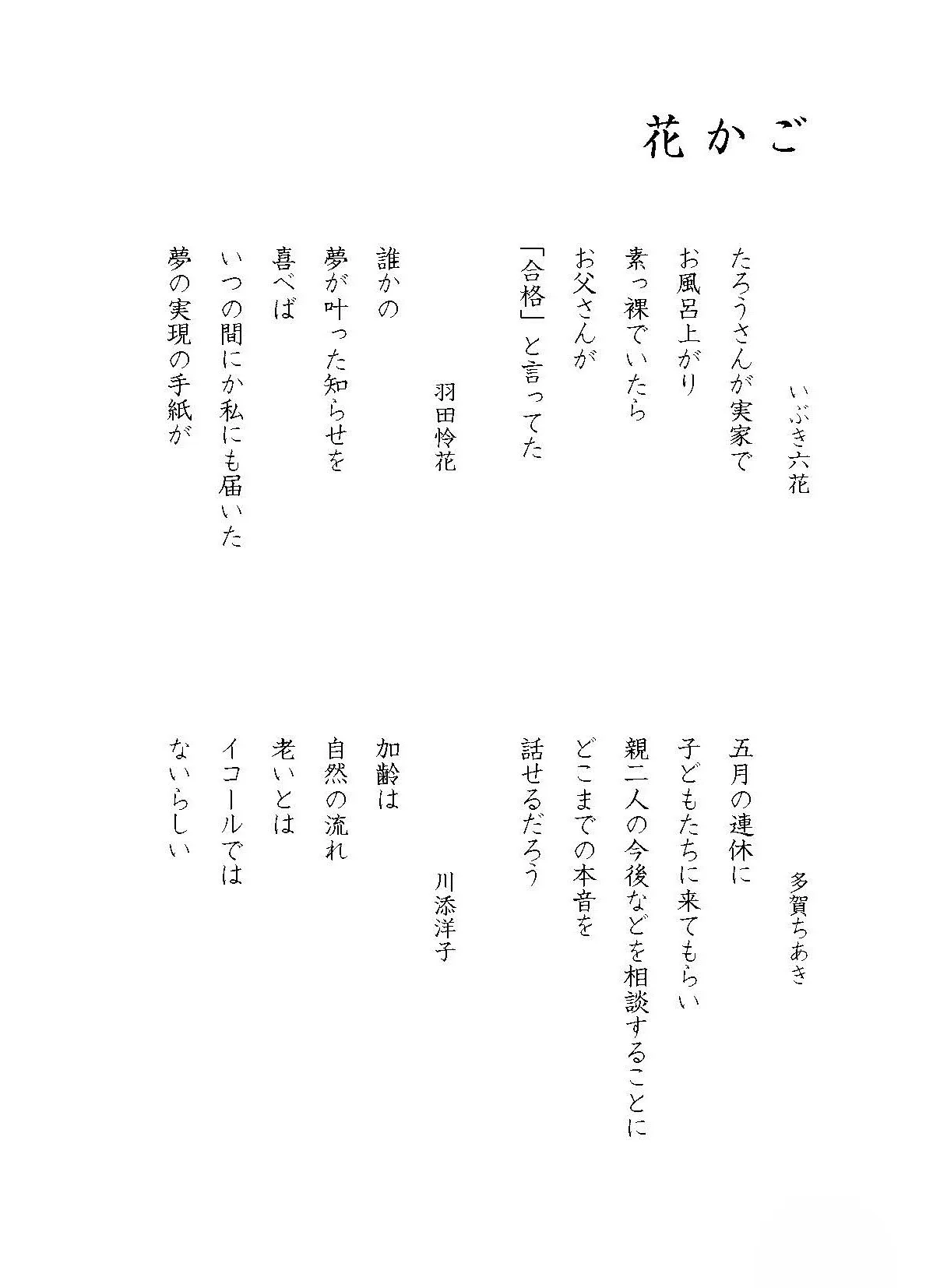 花かご

いぶき六花

たろうさんが実家で
お風呂上がり
素っ裸でいたら
お父さんが
「合格」と言ってた

羽田怜花

誰かの
夢が叶った知らせを
喜べば
いつの間にか私にも届いた
夢の実現の手紙が

多賀ちあき

五月の連休に
子どもたちに来てもらい
親二人の今後などを相談することに
どこまでの本音を
話せるだろう

川添洋子

加齢は
自然の流れ
老いとは
イコールでは
ないらしい